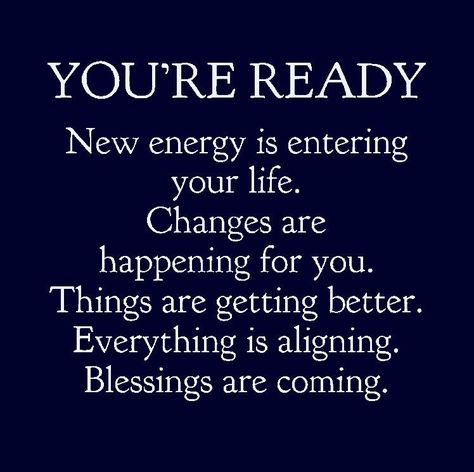 YOU'RE READY

New energy is entering your life. Changes are happening for you. Things are getting better. Everything is aligning. Blessings are coming.